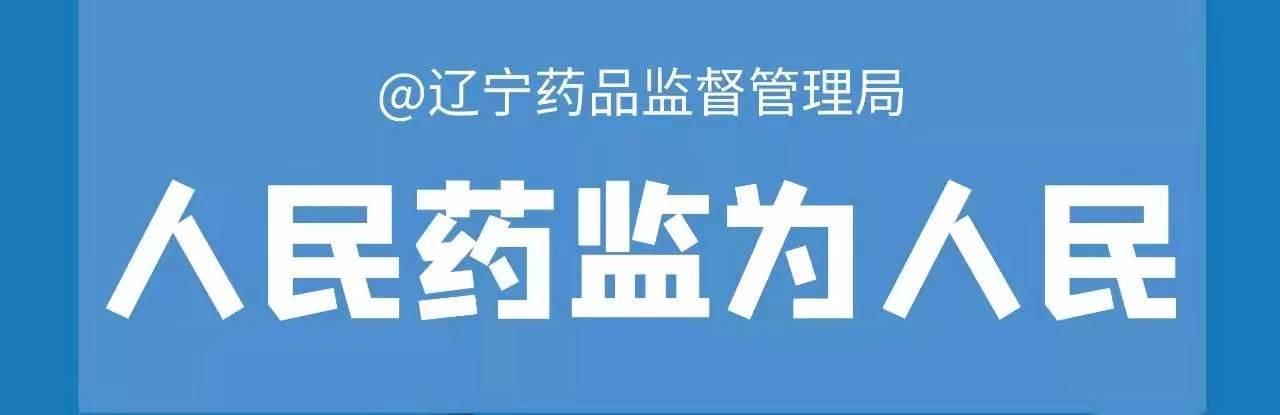 @辽宁药品监督管理局

人民药监为人民